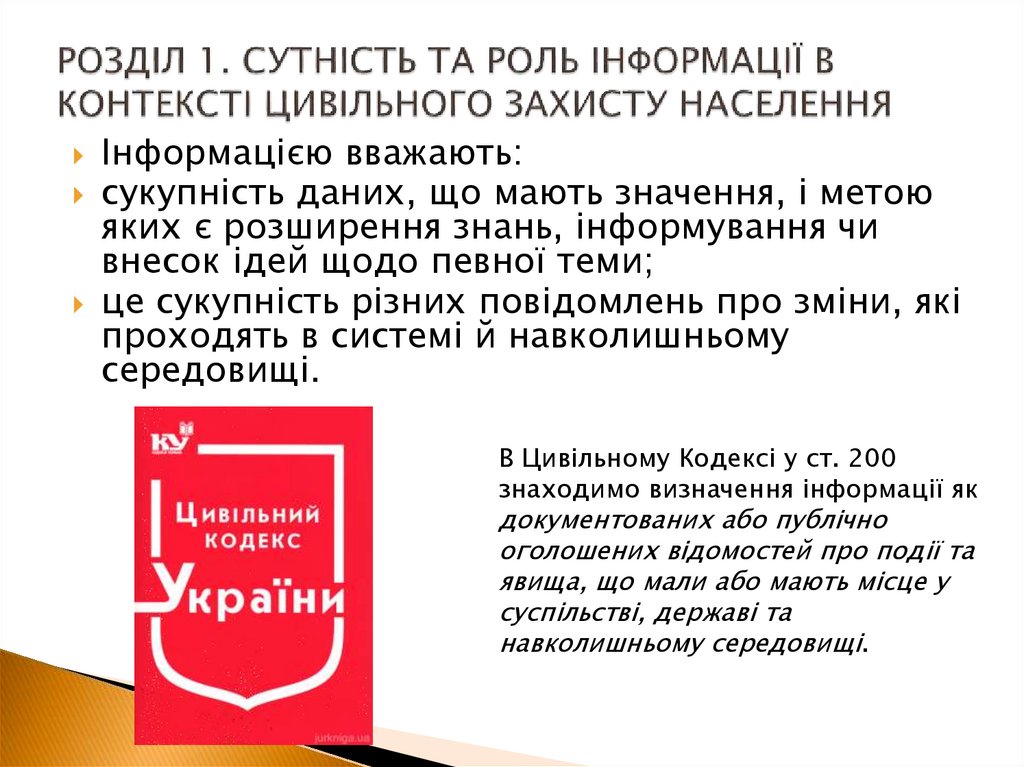 РОЗДІЛ 1. СУТНІСТЬ ТА РОЛЬ ІНФОРМАЦІЇ В КОНТЕКСТІ ЦИВІЛЬНОГО ЗАХИСТУ НАСЕЛЕННЯ

Інформацією вважають:

сукупність даних, що мають значення, і метою яких є розширення знань, інформування чи внесок ідей щодо певної теми;

це сукупність різних повідомлень про зміни, які проходять в системі й навколишньому середовищі.

КУ

Цивільний кодекс України

jurkniga.ua

В Цивільному Кодексі у ст. 200 знаходимо визначення інформації як документованих або публічно оголошених відомостей про події та явища, що мали або мають місце у суспільстві, державі та навколишньому середовищі.